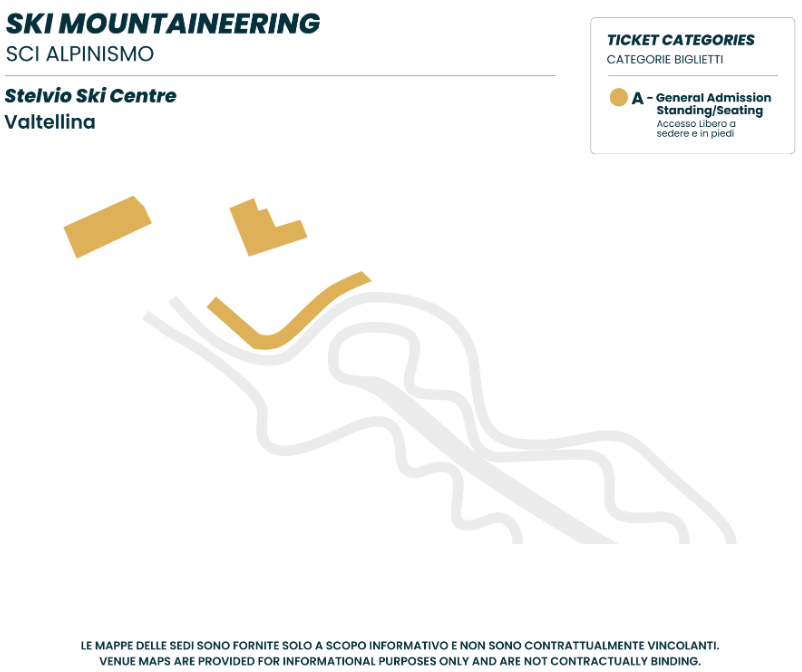 SKI MOUNTAINEERING
SCI ALPINISMO

Stelvio Ski Centre
Valtellina

TICKET CATEGORIES
CATEGORIE BIGLIETTI

A - General Admission Standing/Seating
Accesso Libero a sedere e in piedi

LE MAPPE DELLE SEDI SONO FORNITE SOLO A SCOPO INFORMATIVO E NON SONO CONTRATTUALMENTE VINCOLANTI.
VENUE MAPS ARE PROVIDED FOR INFORMATIONAL PURPOSES ONLY AND ARE NOT CONTRACTUALLY BINDING.